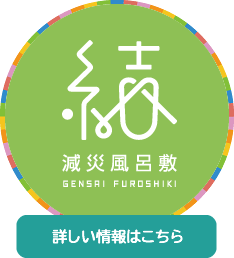 結

減災風呂敷
GENSAI FUROSHIKI

詳しい情報はこちら